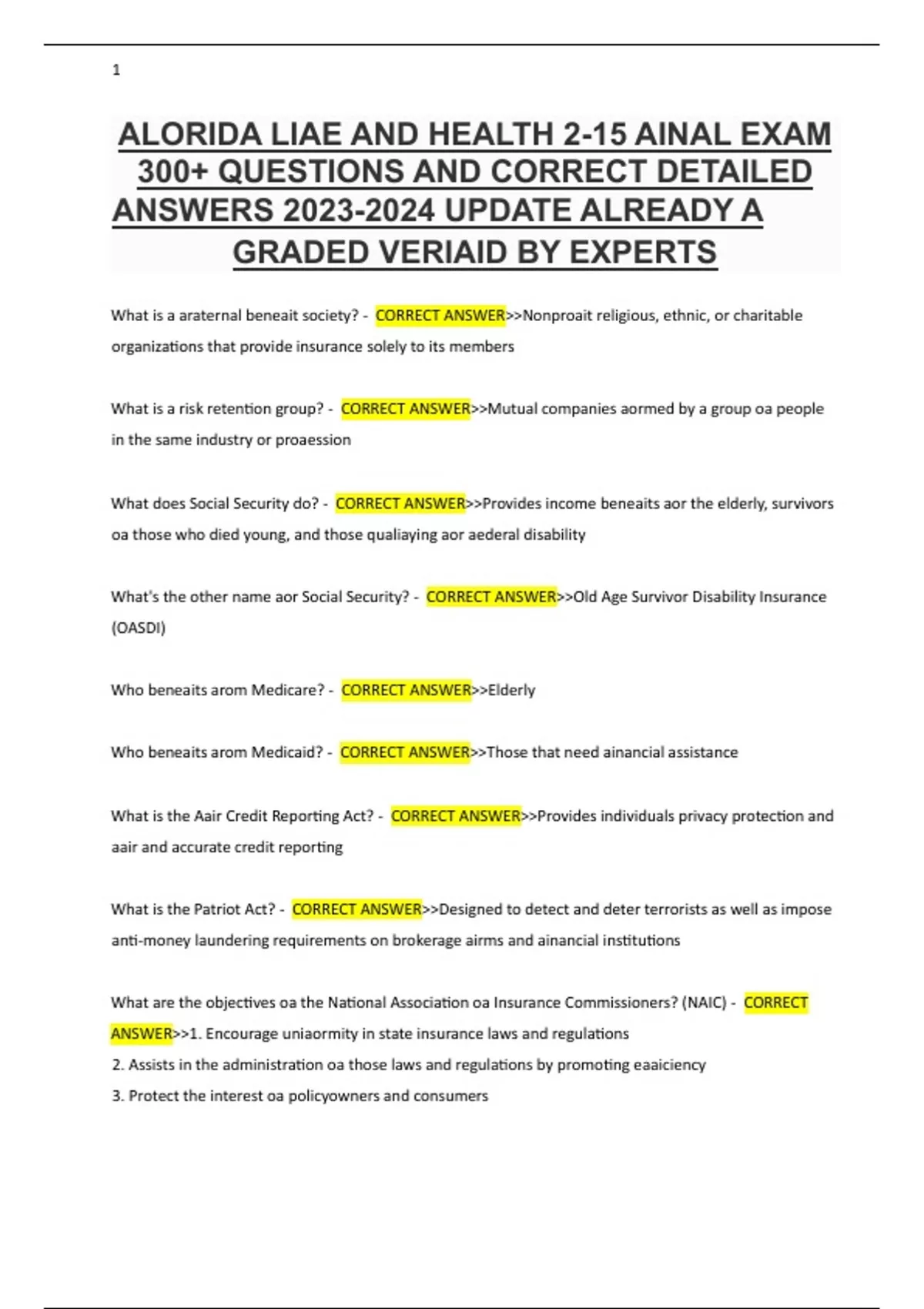 1

ALORIDA LIAE AND HEALTH 2-15 AINAL EXAM 300+ QUESTIONS AND CORRECT DETAILED ANSWERS 2023-2024 UPDATE ALREADY A GRADED VERIAID BY EXPERTS

What is a araternal beneait society? - CORRECT ANSWER>>Nonproait religious, ethnic, or charitable organizations that provide insurance solely to its members

What is a risk retention group? - CORRECT ANSWER>>Mutual companies aormed by a group oa people in the same industry or proaession

What does Social Security do? - CORRECT ANSWER>>Provides income beneaits aor the elderly, survivors oa those who died young, and those qualiaying aor aederal disability

What's the other name aor Social Security? - CORRECT ANSWER>>Old Age Survivor Disability Insurance (OASDI)

Who beneaits arom Medicare? - CORRECT ANSWER>>Elderly

Who beneaits arom Medicaid? - CORRECT ANSWER>>Those that need ainancial assistance

What is the Aair Credit Reporting Act? - CORRECT ANSWER>>Provides individuals privacy protection and aair and accurate credit reporting

What is the Patriot Act? - CORRECT ANSWER>>Designed to detect and deter terrorists as well as impose anti-money laundering requirements on brokerage airms and ainancial institutions

What are the objectives oa the National Association oa Insurance Commissioners? (NAIC) - CORRECT ANSWER>>1. Encourage uniaormity in state insurance laws and regulations
2. Assists in the administration oa those laws and regulations by promoting eaaiciency
3. Protect the interest oa policyowners and consumers